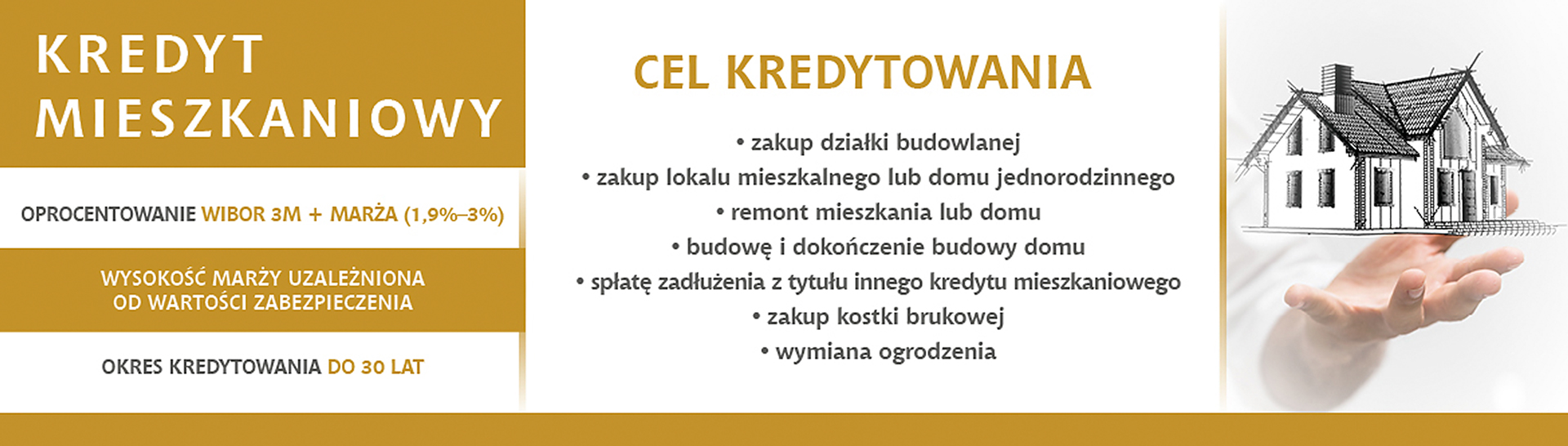 KREDYT MIESZKANIOWY

OPROCENTOWANIE WIBOR 3M + MARŻA (1,9%–3%)

WYSOKOŚĆ MARŻY UZALEŻNIONA OD WARTOŚCI ZABEZPIECZENIA

OKRES KREDYTOWANIA DO 30 LAT

CEL KREDYTOWANIA

• zakup działki budowlanej
• zakup lokalu mieszkalnego lub domu jednorodzinnego
• remont mieszkania lub domu
• budowę i dokończenie budowy domu
• spłatę zadłużenia z tytułu innego kredytu mieszkaniowego
• zakup kostki brukowej
• wymiana ogrodzenia